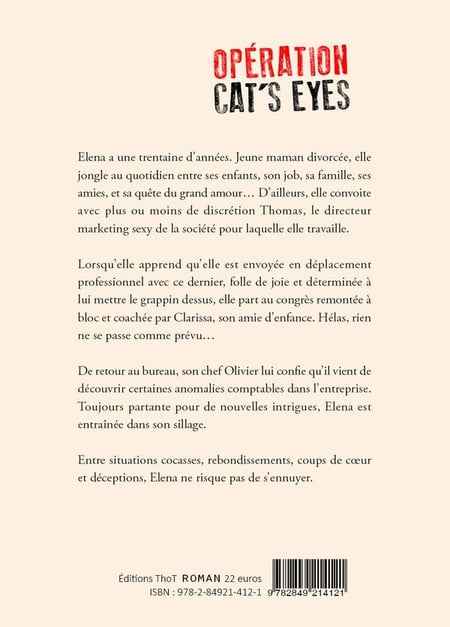 OPÉRATION
CAT'S EYES

Elena a une trentaine d'années. Jeune maman divorcée, elle jongle au quotidien entre ses enfants, son job, sa famille, ses amies, et sa quête du grand amour… D'ailleurs, elle convoite avec plus ou moins de discrétion Thomas, le directeur marketing sexy de la société pour laquelle elle travaille.

Lorsqu'elle apprend qu'elle est envoyée en déplacement professionnel avec ce dernier, folle de joie et déterminée à lui mettre le grappin dessus, elle part au congrès remontée à bloc et coachée par Clarissa, son amie d'enfance. Hélas, rien ne se passe comme prévu…

De retour au bureau, son chef Olivier lui confie qu'il vient de découvrir certaines anomalies comptables dans l'entreprise. Toujours partante pour de nouvelles intrigues, Elena est entraînée dans son sillage.

Entre situations cocasses, rebondissements, coups de cœur et déceptions, Elena ne risque pas de s'ennuyer.

Éditions ThoT ROMAN 22 euros
ISBN : 978-2-84921-412-1

9 782849 214121